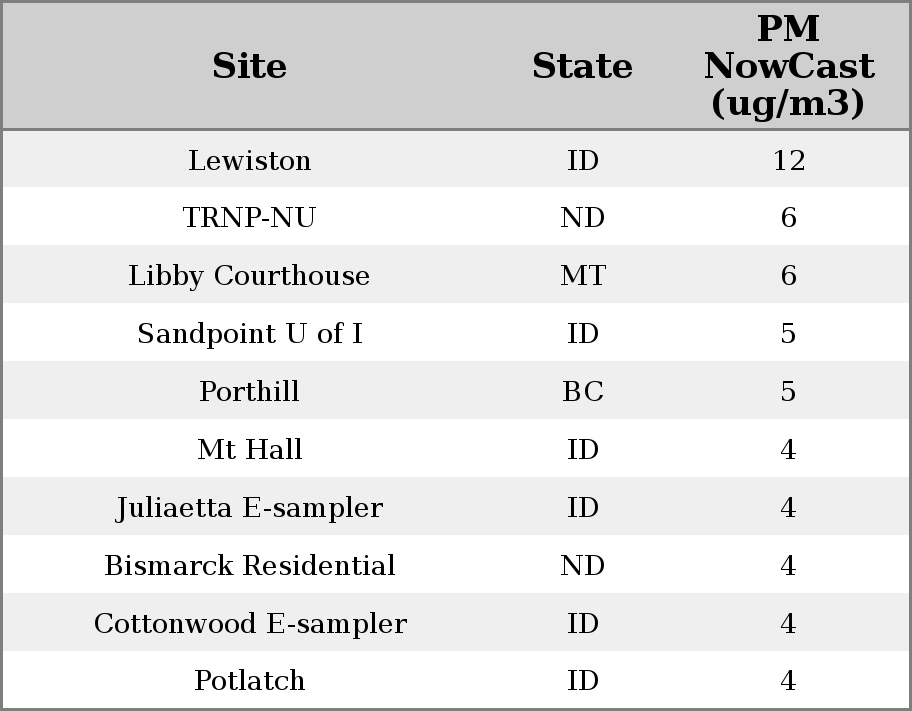 | Site | State | PM NowCast (ug/m3) |
|---|---|---|
| Lewiston | ID | 12 |
| TRNP-NU | ND | 6 |
| Libby Courthouse | MT | 6 |
| Sandpoint U of I | ID | 5 |
| Porthill | BC | 5 |
| Mt Hall | ID | 4 |
| Juliaetta E-sampler | ID | 4 |
| Bismarck Residential | ND | 4 |
| Cottonwood E-sampler | ID | 4 |
| Potlatch | ID | 4 |